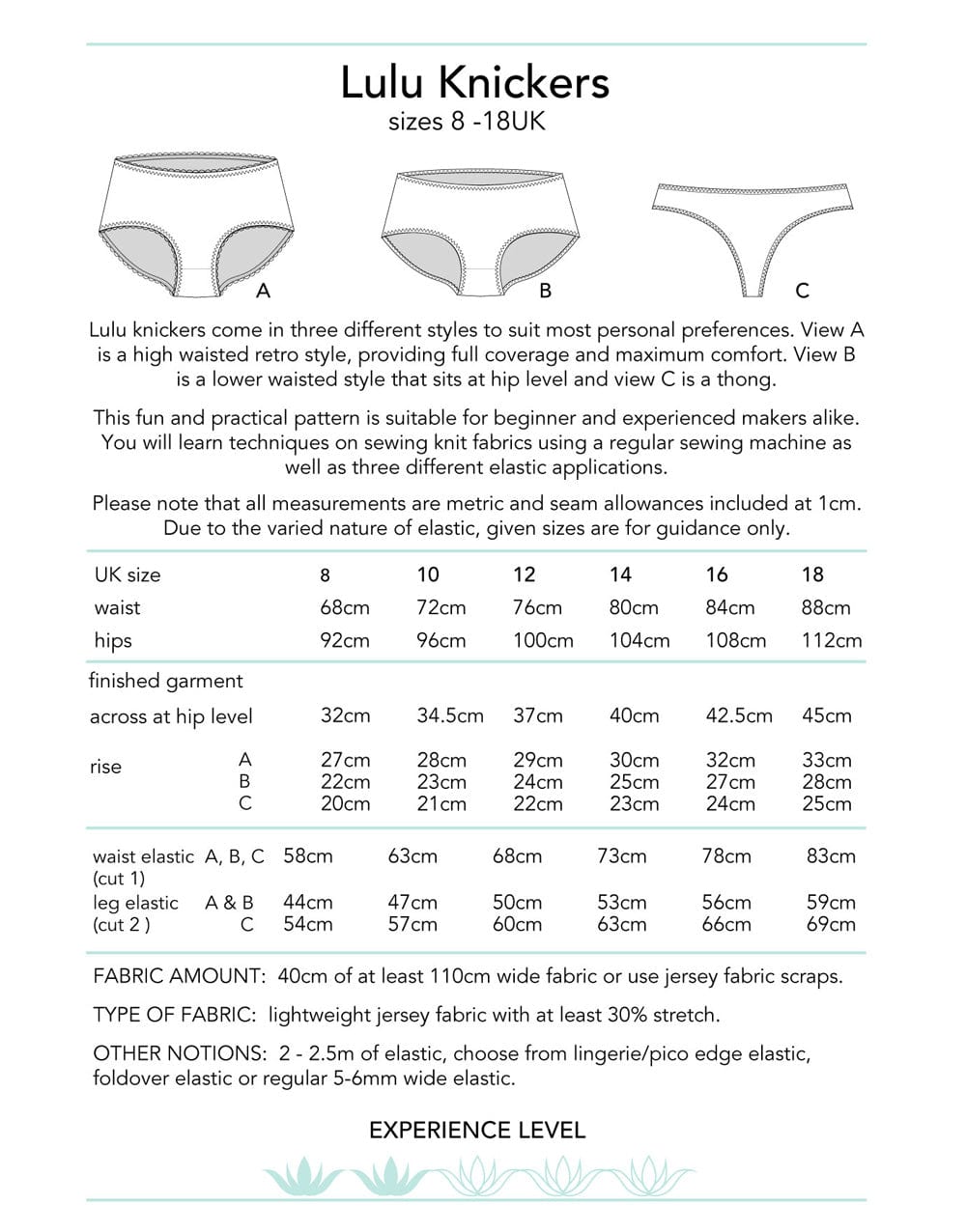 Lulu Knickers
sizes 8 -18UK

A

B

C

Lulu knickers come in three different styles to suit most personal preferences. View A is a high waisted retro style, providing full coverage and maximum comfort. View B is a lower waisted style that sits at hip level and view C is a thong.

This fun and practical pattern is suitable for beginner and experienced makers alike. You will learn techniques on sewing knit fabrics using a regular sewing machine as well as three different elastic applications.

Please note that all measurements are metric and seam allowances included at 1cm. Due to the varied nature of elastic, given sizes are for guidance only.

| UK size | | 8 | 10 | 12 | 14 | 16 | 18 |
|---|---|---|---|---|---|---|---|
| waist | | 68cm | 72cm | 76cm | 80cm | 84cm | 88cm |
| hips | | 92cm | 96cm | 100cm | 104cm | 108cm | 112cm |
| finished garment | | | | | | | |
| across at hip level | | 32cm | 34.5cm | 37cm | 40cm | 42.5cm | 45cm |
| rise | A | 27cm | 28cm | 29cm | 30cm | 32cm | 33cm |
| | B | 22cm | 23cm | 24cm | 25cm | 27cm | 28cm |
| | C | 20cm | 21cm | 22cm | 23cm | 24cm | 25cm |
| waist elastic (cut 1) | A, B, C | 58cm | 63cm | 68cm | 73cm | 78cm | 83cm |
| leg elastic (cut 2 ) | A & B | 44cm | 47cm | 50cm | 53cm | 56cm | 59cm |
| | C | 54cm | 57cm | 60cm | 63cm | 66cm | 69cm |

FABRIC AMOUNT: 40cm of at least 110cm wide fabric or use jersey fabric scraps.

TYPE OF FABRIC: lightweight jersey fabric with at least 30% stretch.

OTHER NOTIONS: 2 - 2.5m of elastic, choose from lingerie/pico edge elastic, foldover elastic or regular 5-6mm wide elastic.

EXPERIENCE LEVEL